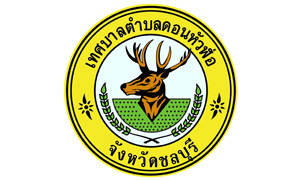 เทศบาลตำบลดอนหัวฬ่อ

จังหวัดชลบุรี